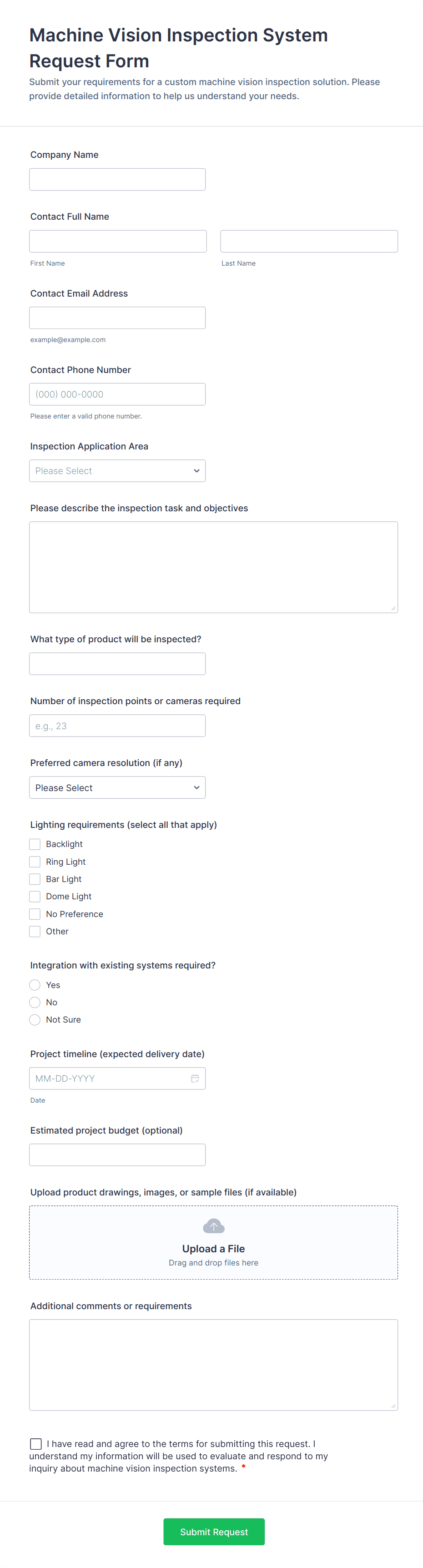 Machine Vision Inspection System Request Form

Submit your requirements for a custom machine vision inspection solution. Please provide detailed information to help us understand your needs.

Company Name

Contact Full Name

First Name

Last Name

Contact Email Address

example@example.com

Contact Phone Number

(000) 000-0000

Please enter a valid phone number.

Inspection Application Area

Please Select

Please describe the inspection task and objectives

What type of product will be inspected?

Number of inspection points or cameras required

e.g., 23

Preferred camera resolution (if any)

Please Select

Lighting requirements (select all that apply)

Backlight
Ring Light
Bar Light
Dome Light
No Preference
Other

Integration with existing systems required?

Yes
No
Not Sure

Project timeline (expected delivery date)

MM-DD-YYYY

Date

Estimated project budget (optional)

Upload product drawings, images, or sample files (if available)

Upload a File
Drag and drop files here

Additional comments or requirements

I have read and agree to the terms for submitting this request. I understand my information will be used to evaluate and respond to my inquiry about machine vision inspection systems. *

Submit Request